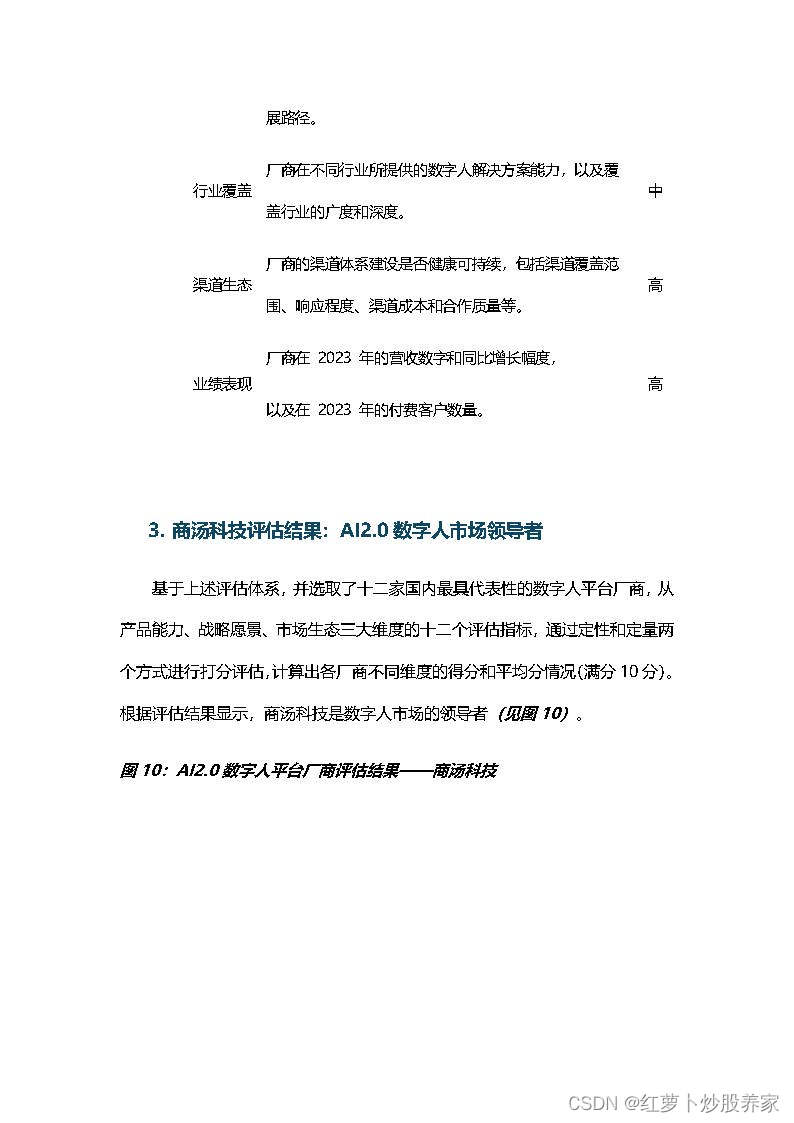 | | 展路径。 | |
|---|---|---|
| 行业覆盖 | 厂商在不同行业所提供的数字人解决方案能力，以及覆盖行业的广度和深度。 | 中 |
| 渠道生态 | 厂商的渠道体系建设是否健康可持续，包括渠道覆盖范围、响应程度、渠道成本和合作质量等。 | 高 |
| 业绩表现 | 厂商在 2023 年的营收数字和同比增长幅度，以及在 2023 年的付费客户数量。 | 高 |

3. 商汤科技评估结果：AI2.0 数字人市场领导者

基于上述评估体系，并选取了十二家国内最具代表性的数字人平台厂商，从产品能力、战略愿景、市场生态三大维度的十二个评估指标，通过定性和定量两个方式进行打分评估，计算出各厂商不同维度的得分和平均分情况(满分 10 分)。根据评估结果显示，商汤科技是数字人市场的领导者（见图 10）。

图 10：AI2.0 数字人平台厂商评估结果——商汤科技

CSDN @红萝卜炒股养家